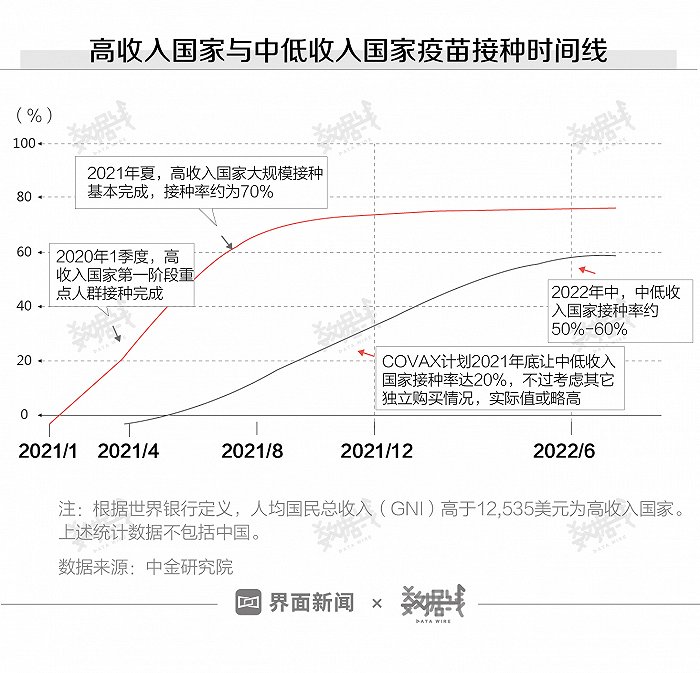 高收入国家与中低收入国家疫苗接种时间线

（%）

100

80

60

40

20

0

2021年夏，高收入国家大规模接种基本完成，接种率约为70%

2020年1季度，高收入国家第一阶段重点人群接种完成

2022年中，中低收入国家接种率约50%-60%

COVAX计划2021年底让中低收入国家接种率达20%，不过考虑其它独立购买情况，实际值或略高

2021/1 2021/4 2021/8 2021/12 2022/6

注：根据世界银行定义，人均国民总收入（GNI）高于12,535美元为高收入国家。上述统计数据不包括中国。

数据来源：中金研究院

界面新闻 × 数据线 DATA WIRE